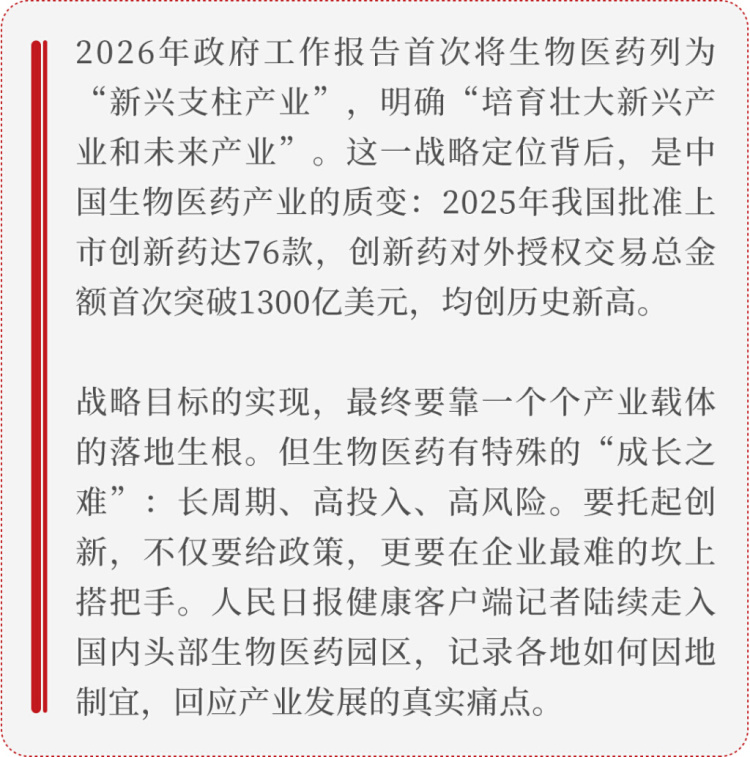 2026年政府工作报告首次将生物医药列为“新兴支柱产业”，明确“培育壮大新兴产业和未来产业”。这一战略定位背后，是中国生物医药产业的质变：2025年我国批准上市创新药达76款，创新药对外授权交易总金额首次突破1300亿美元，均创历史新高。

战略目标的实现，最终要靠一个个产业载体的落地生根。但生物医药有特殊的“成长之难”：长周期、高投入、高风险。要托起创新，不仅要给政策，更要在企业最难的坎上搭把手。人民日报健康客户端记者陆续走入国内头部生物医药园区，记录各地如何因地制宜，回应产业发展的真实痛点。